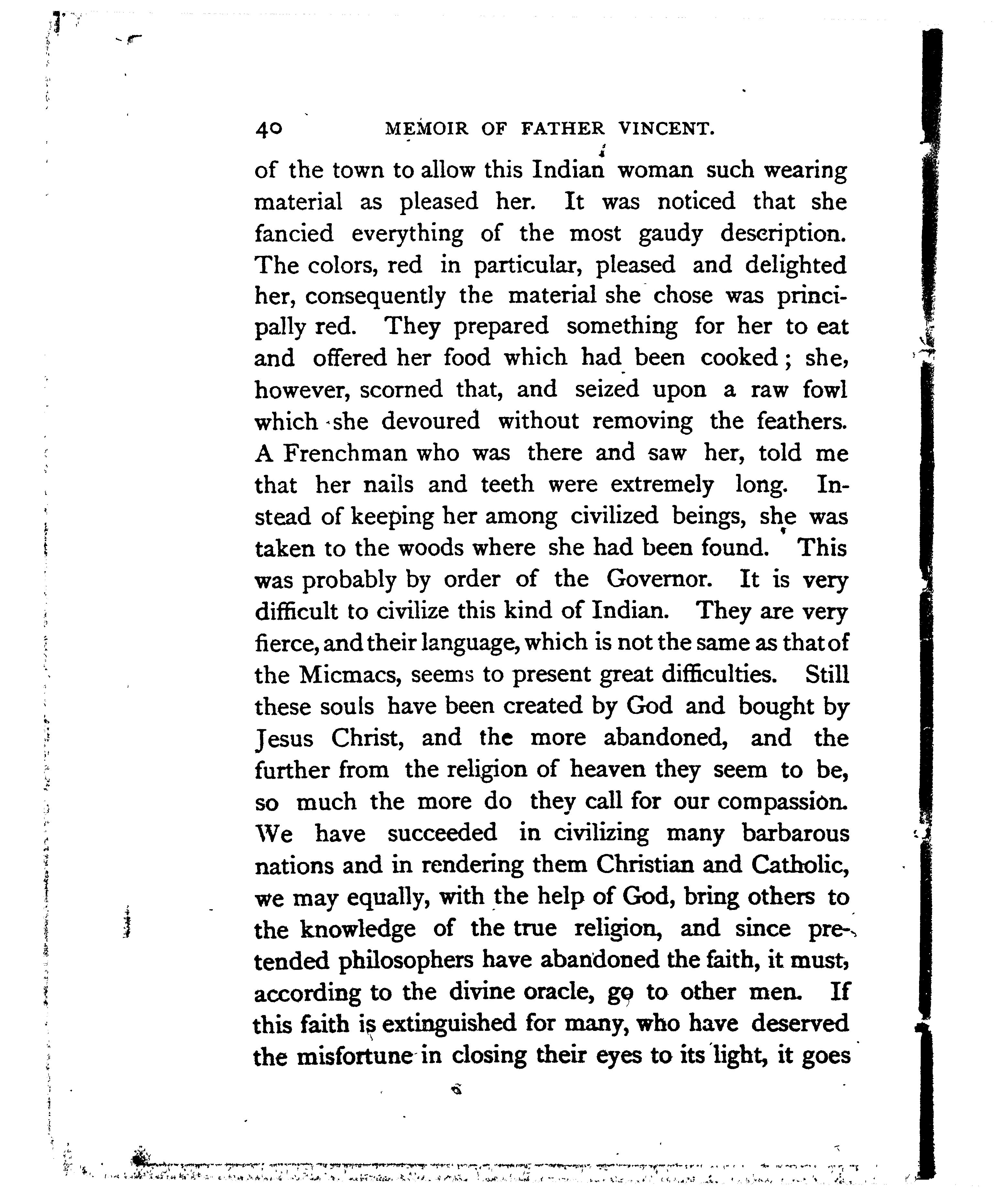 40 MEMOIR OF FATHER VINCENT.

of the town to allow this Indian woman such wearing material as pleased her. It was noticed that she fancied everything of the most gaudy description. The colors, red in particular, pleased and delighted her, consequently the material she chose was principally red. They prepared something for her to eat and offered her food which had been cooked; she, however, scorned that, and seized upon a raw fowl which she devoured without removing the feathers. A Frenchman who was there and saw her, told me that her nails and teeth were extremely long. Instead of keeping her among civilized beings, she was taken to the woods where she had been found. This was probably by order of the Governor. It is very difficult to civilize this kind of Indian. They are very fierce, and their language, which is not the same as that of the Micmacs, seems to present great difficulties. Still these souls have been created by God and bought by Jesus Christ, and the more abandoned, and the further from the religion of heaven they seem to be, so much the more do they call for our compassion. We have succeeded in civilizing many barbarous nations and in rendering them Christian and Catholic, we may equally, with the help of God, bring others to the knowledge of the true religion, and since pretended philosophers have abandoned the faith, it must, according to the divine oracle, go to other men. If this faith is extinguished for many, who have deserved the misfortune in closing their eyes to its light, it goes